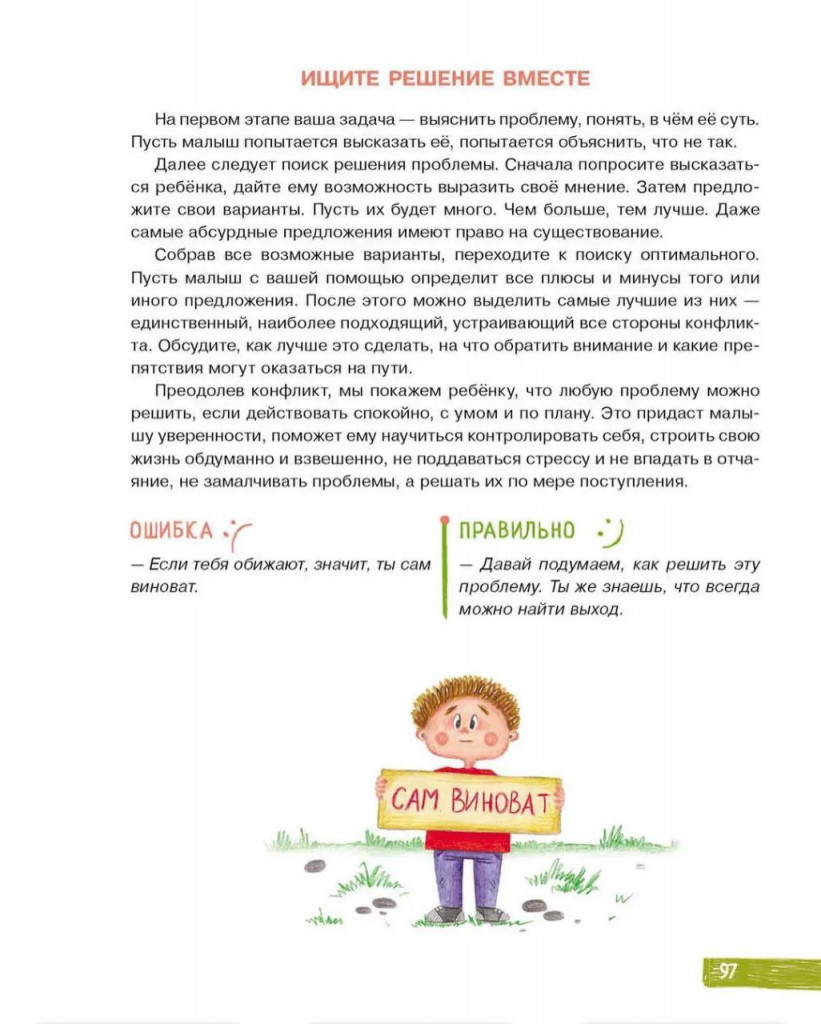 ИЩИТЕ РЕШЕНИЕ ВМЕСТЕ

На первом этапе ваша задача — выяснить проблему, понять, в чём её суть. Пусть малыш попытается высказать её, попытается объяснить, что не так.

Далее следует поиск решения проблемы. Сначала попросите высказаться ребёнка, дайте ему возможность выразить своё мнение. Затем предложите свои варианты. Пусть их будет много. Чем больше, тем лучше. Даже самые абсурдные предложения имеют право на существование.

Собрав все возможные варианты, переходите к поиску оптимального. Пусть малыш с вашей помощью определит все плюсы и минусы того или иного предложения. После этого можно выделить самые лучшие из них — единственный, наиболее подходящий, устраивающий все стороны конфликта. Обсудите, как лучше это сделать, на что обратить внимание и какие препятствия могут оказаться на пути.

Преодолев конфликт, мы покажем ребёнку, что любую проблему можно решить, если действовать спокойно, с умом и по плану. Это придаст малышу уверенности, поможет ему научиться контролировать себя, строить свою жизнь обдуманно и взвешенно, не поддаваться стрессу и не впадать в отчаяние, не замалчивать проблемы, а решать их по мере поступления.

ОШИБКА

— Если тебя обижают, значит, ты сам виноват.

ПРАВИЛЬНО

— Давай подумаем, как решить эту проблему. Ты же знаешь, что всегда можно найти выход.

САМ ВИНОВАТ

97